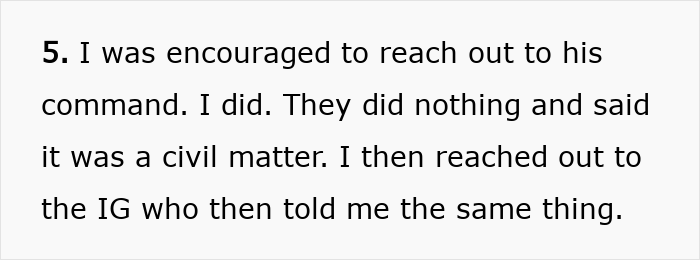 5. I was encouraged to reach out to his command. I did. They did nothing and said it was a civil matter. I then reached out to the IG who then told me the same thing.